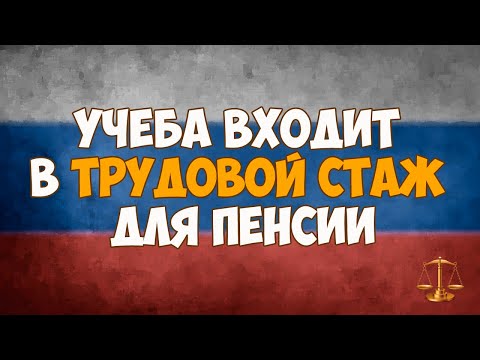 УЧЕБА ВХОДИТ
В ТРУДОВОЙ СТАЖ
ДЛЯ ПЕНСИИ